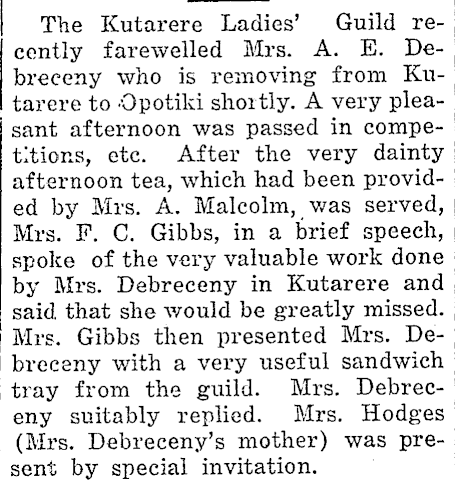 The Kutarere Ladies' Guild recently farewelled Mrs. A. E. Debreceny who is removing from Kutarere to Opotiki shortly. A very pleasant afternoon was passed in competitions, etc. After the very dainty afternoon tea, which had been provided by Mrs. A. Malcolm, was served, Mrs. F. C. Gibbs, in a brief speech, spoke of the very valuable work done by Mrs. Debreceny in Kutarere and said that she would be greatly missed. Mrs. Gibbs then presented Mrs. Debreceny with a very useful sandwich tray from the guild. Mrs. Debreceny suitably replied. Mrs. Hodges (Mrs. Debreceny's mother) was present by special invitation.